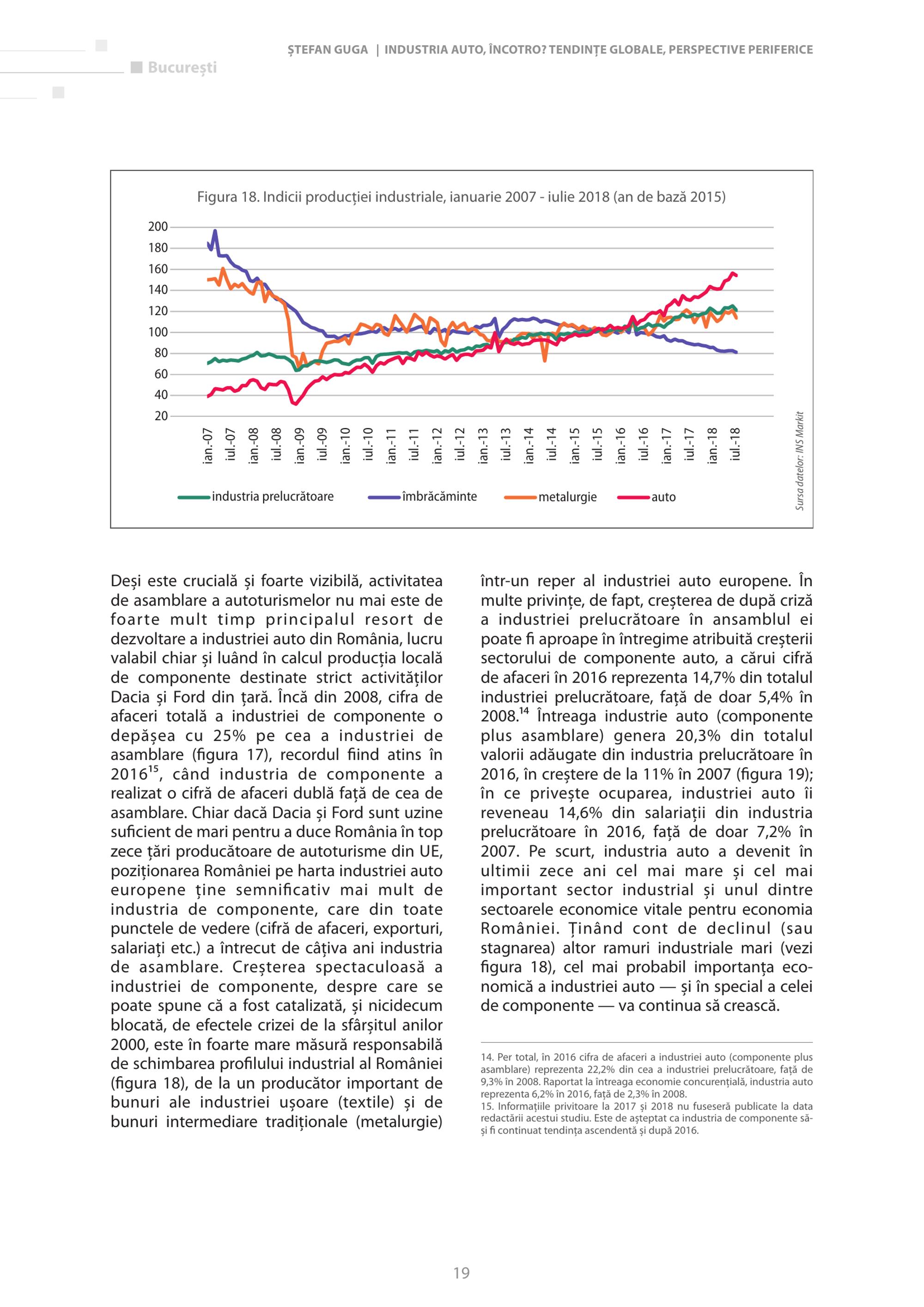 București

ȘTEFAN GUGA | INDUSTRIA AUTO, ÎNCOTRO? TENDINȚE GLOBALE, PERSPECTIVE PERIFERICE

Figura 18. Indicii producției industriale, ianuarie 2007 - iulie 2018 (an de bază 2015)

200
180
160
140
120
100
80
60
40
20

ian.-07 iul.-07 ian.-08 iul.-08 ian.-09 iul.-09 ian.-10 iul.-10 ian.-11 iul.-11 ian.-12 iul.-12 ian.-13 iul.-13 ian.-14 iul.-14 ian.-15 iul.-15 ian.-16 iul.-16 ian.-17 iul.-17 ian.-18 iul.-18

industria prelucrătoare
îmbrăcăminte
metalurgie
auto

Sursa datelor: INS Markit

Deși este crucială și foarte vizibilă, activitatea de asamblare a autoturismelor nu mai este de foarte mult timp principalul resort de dezvoltare a industriei auto din România, lucru valabil chiar și luând în calcul producția locală de componente destinate strict activităților Dacia și Ford din țară. Încă din 2008, cifra de afaceri totală a industriei de componente o depășea cu 25% pe cea a industriei de asamblare (figura 17), recordul fiind atins în 2016$^{15}$, când industria de componente a realizat o cifră de afaceri dublă față de cea de asamblare. Chiar dacă Dacia și Ford sunt uzine suficient de mari pentru a duce România în top zece țări producătoare de autoturisme din UE, poziționarea României pe harta industriei auto europene ține semnificativ mai mult de industria de componente, care din toate punctele de vedere (cifră de afaceri, exporturi, salariați etc.) a întrecut de câțiva ani industria de asamblare. Creșterea spectaculoasă a industriei de componente, despre care se poate spune că a fost catalizată, și nicidecum blocată, de efectele crizei de la sfârșitul anilor 2000, este în foarte mare măsură responsabilă de schimbarea profilului industrial al României (figura 18), de la un producător important de bunuri ale industriei ușoare (textile) și de bunuri intermediare tradiționale (metalurgie) într-un reper al industriei auto europene. În multe privințe, de fapt, creșterea de după criză a industriei prelucrătoare în ansamblul ei poate fi aproape în întregime atribuită creșterii sectorului de componente auto, a cărui cifră de afaceri în 2016 reprezenta 14,7% din totalul industriei prelucrătoare, față de doar 5,4% în 2008.$^{14}$ Întreaga industrie auto (componente plus asamblare) genera 20,3% din totalul valorii adăugate din industria prelucrătoare în 2016, în creștere de la 11% în 2007 (figura 19); în ce privește ocuparea, industriei auto îi reveneau 14,6% din salariații din industria prelucrătoare în 2016, față de doar 7,2% în 2007. Pe scurt, industria auto a devenit în ultimii zece ani cel mai mare și cel mai important sector industrial și unul dintre sectoarele economice vitale pentru economia României. Ținând cont de declinul (sau stagnarea) altor ramuri industriale mari (vezi figura 18), cel mai probabil importanța economică a industriei auto — și în special a celei de componente — va continua să crească.

14. Per total, în 2016 cifra de afaceri a industriei auto (componente plus asamblare) reprezenta 22,2% din cea a industriei prelucrătoare, față de 9,3% în 2008. Raportat la întreaga economie concurențială, industria auto reprezenta 6,2% în 2016, față de 2,3% în 2008.
15. Informațiile privitoare la 2017 și 2018 nu fuseseră publicate la data redactării acestui studiu. Este de așteptat ca industria de componente să-și fi continuat tendința ascendentă și după 2016.

19